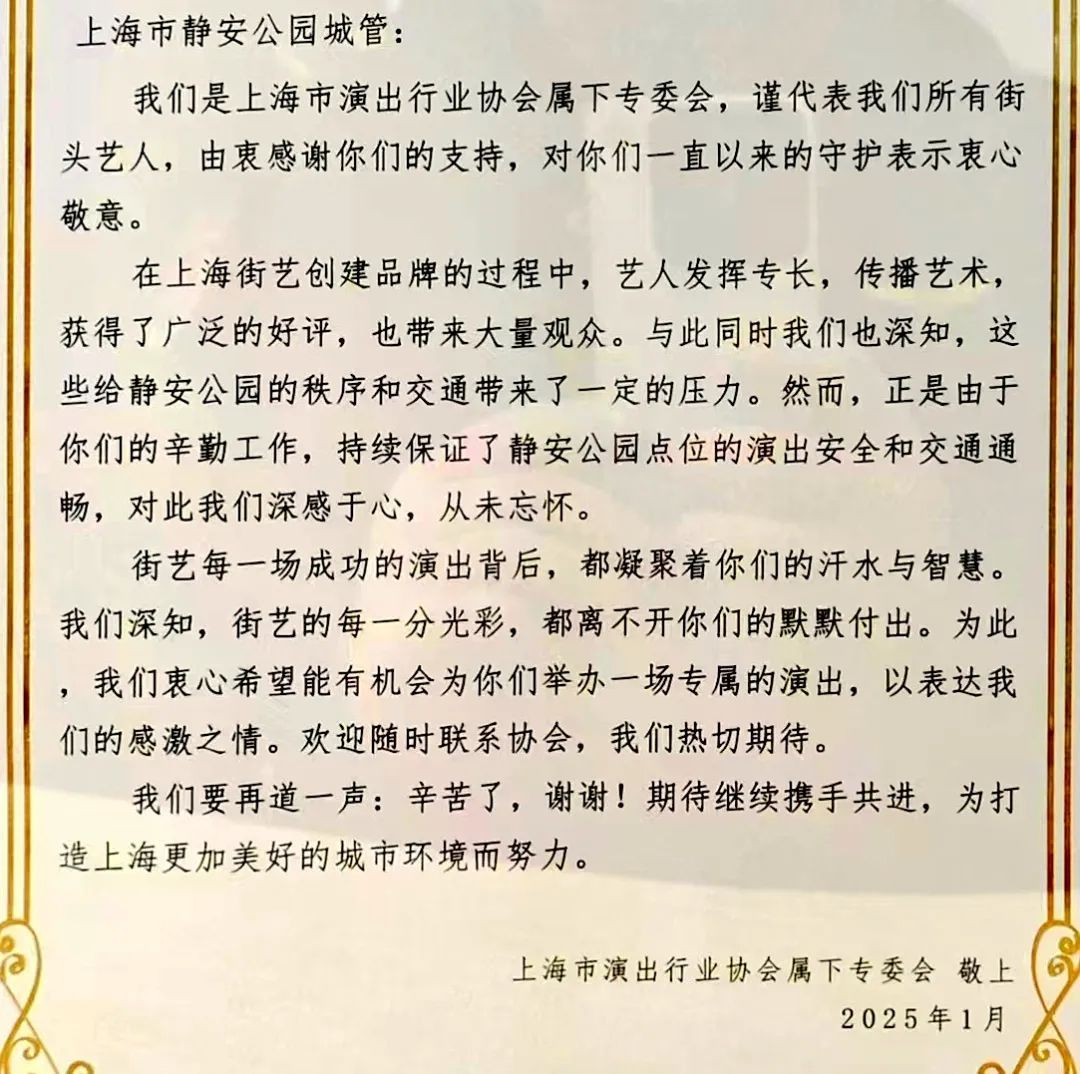 上海市静安公园城管：

我们是上海市演出行业协会属下专委会，谨代表我们所有街头艺人，由衷感谢你们的支持，对你们一直以来的守护表示衷心敬意。

在上海街艺创建品牌的过程中，艺人发挥专长，传播艺术，获得了广泛的好评，也带来大量观众。与此同时我们也深知，这些给静安公园的秩序和交通带来了一定的压力。然而，正是由于你们的辛勤工作，持续保证了静安公园点位的演出安全和交通通畅，对此我们深感于心，从未忘怀。

街艺每一场成功的演出背后，都凝聚着你们的汗水与智慧。我们深知，街艺的每一分光彩，都离不开你们的默默付出。为此，我们衷心希望能有机会为你们举办一场专属的演出，以表达我们的感激之情。欢迎随时联系协会，我们热切期待。

我们要再道一声：辛苦了，谢谢！期待继续携手共进，为打造上海更加美好的城市环境而努力。

上海市演出行业协会属下专委会 敬上
2025年1月